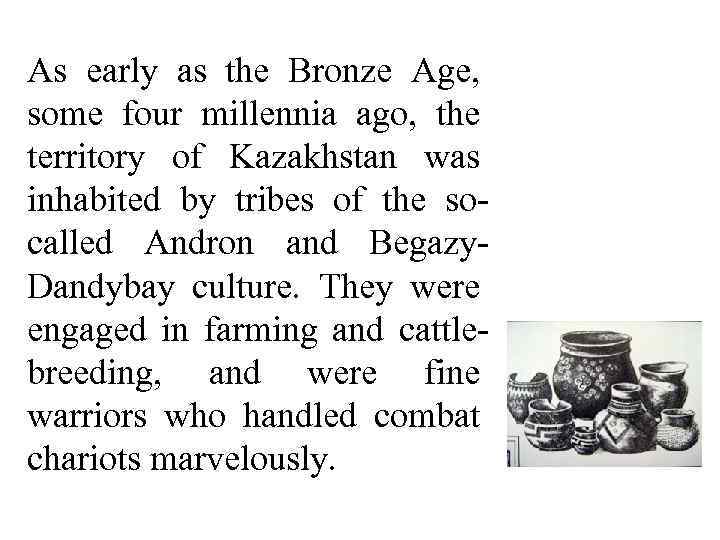 As early as the Bronze Age, some four millennia ago, the territory of Kazakhstan was inhabited by tribes of the so-called Andron and Begazy-Dandybay culture. They were engaged in farming and cattle-breeding, and were fine warriors who handled combat chariots marvelously.